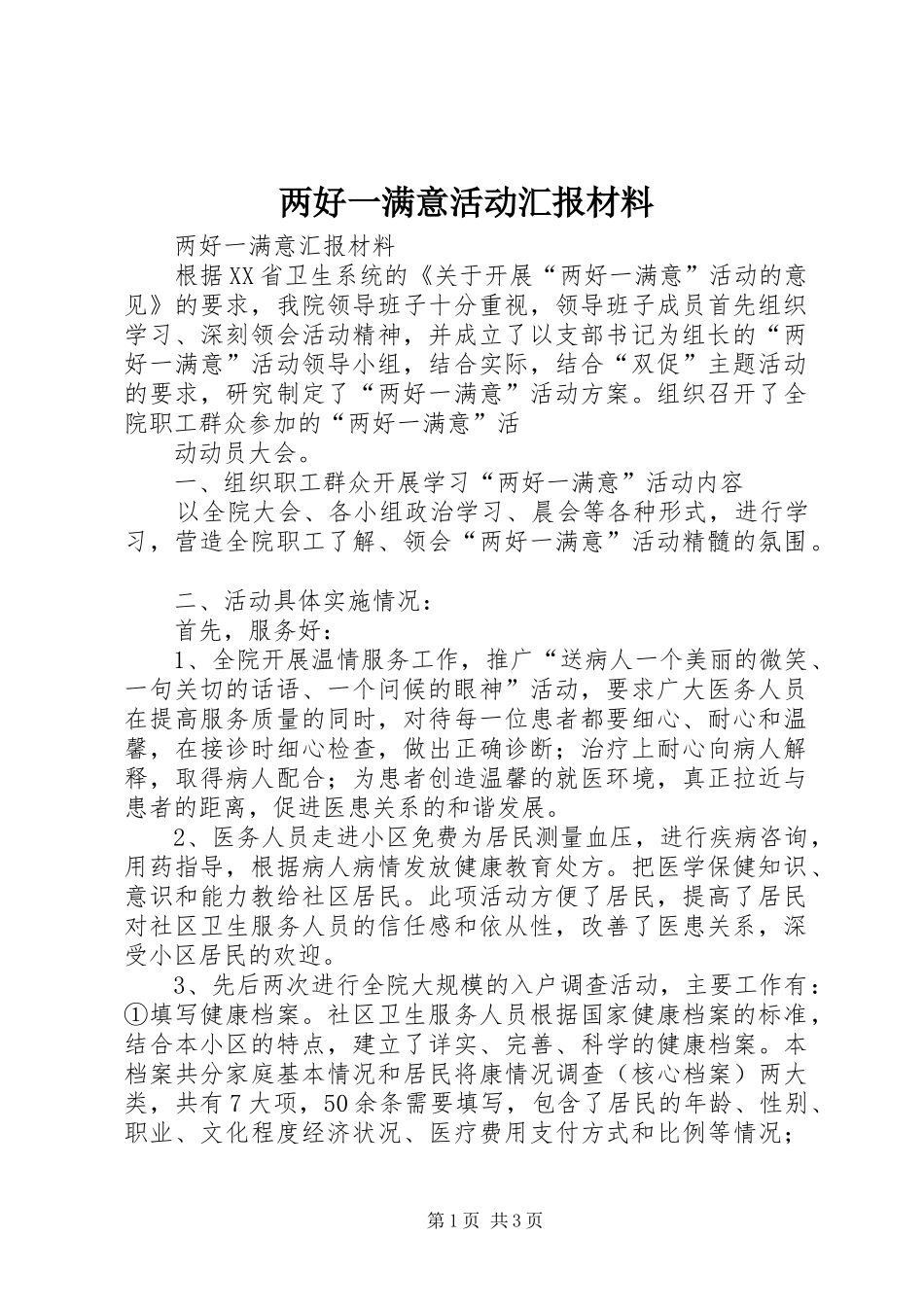 两好一满意活动汇报材料

两好一满意汇报材料

根据XX省卫生系统的《关于开展“两好一满意”活动的意见》的要求，我院领导班子十分重视，领导班子成员首先组织学习、深刻领会活动精神，并成立了以支部书记为组长的“两好一满意”活动领导小组，结合实际，结合“双促”主题活动的要求，研究制定了“两好一满意”活动方案。组织召开了全院职工群众参加的“两好一满意”活

动动员大会。

一、组织职工群众开展学习“两好一满意”活动内容

以全院大会、各小组政治学习、晨会等各种形式，进行学习，营造全院职工了解、领会“两好一满意”活动精髓的氛围。

二、活动具体实施情况：

首先，服务好：

1、全院开展温情服务工作，推广“送病人一个美丽的微笑、一句关切的话语、一个问候的眼神”活动，要求广大医务人员在提高服务质量的同时，对待每一位患者都要细心、耐心和温馨，在接诊时细心检查，做出正确诊断；治疗上耐心向病人解释，取得病人配合；为患者创造温馨的就医环境，真正拉近与患者的距离，促进医患关系的和谐发展。

2、医务人员走进小区免费为居民测量血压，进行疾病咨询，用药指导，根据病人病情发放健康教育处方。把医学保健知识、意识和能力教给社区居民。此项活动方便了居民，提高了居民对社区卫生服务人员的信任感和依从性，改善了医患关系，深受小区居民的欢迎。

3、先后两次进行全院大规模的入户调查活动，主要工作有：①填写健康档案。社区卫生服务人员根据国家健康档案的标准，结合本小区的特点，建立了详实、完善、科学的健康档案。本档案共分家庭基本情况和居民将康情况调查（核心档案）两大类，共有7大项，50余条需要填写，包含了居民的年龄、性别、职业、文化程度经济状况、医疗费用支付方式和比例等情况；

第1页 共3页